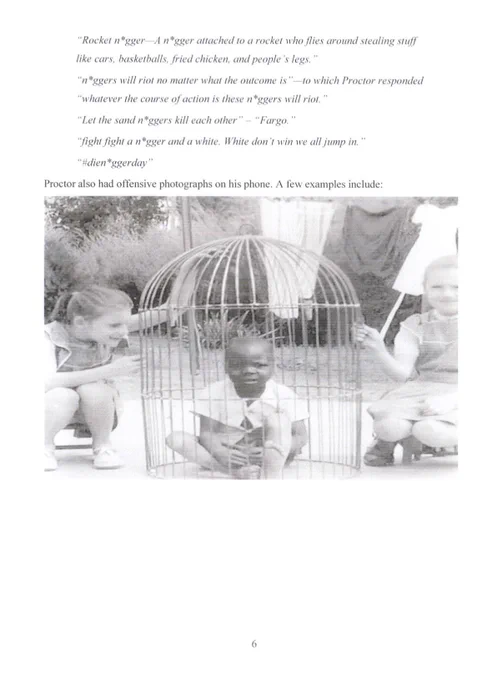 "Rocket n*gger—A n*gger attached to a rocket who flies around stealing stuff like cars, basketballs, fried chicken, and people's legs."

"n*ggers will riot no matter what the outcome is"—to which Proctor responded "whatever the course of action is these n*ggers will riot."

"Let the sand n*ggers kill each other" – "Fargo."

"fight fight a n*gger and a white. White don't win we all jump in."

"#dien*ggerday"

Proctor also had offensive photographs on his phone. A few examples include:

6